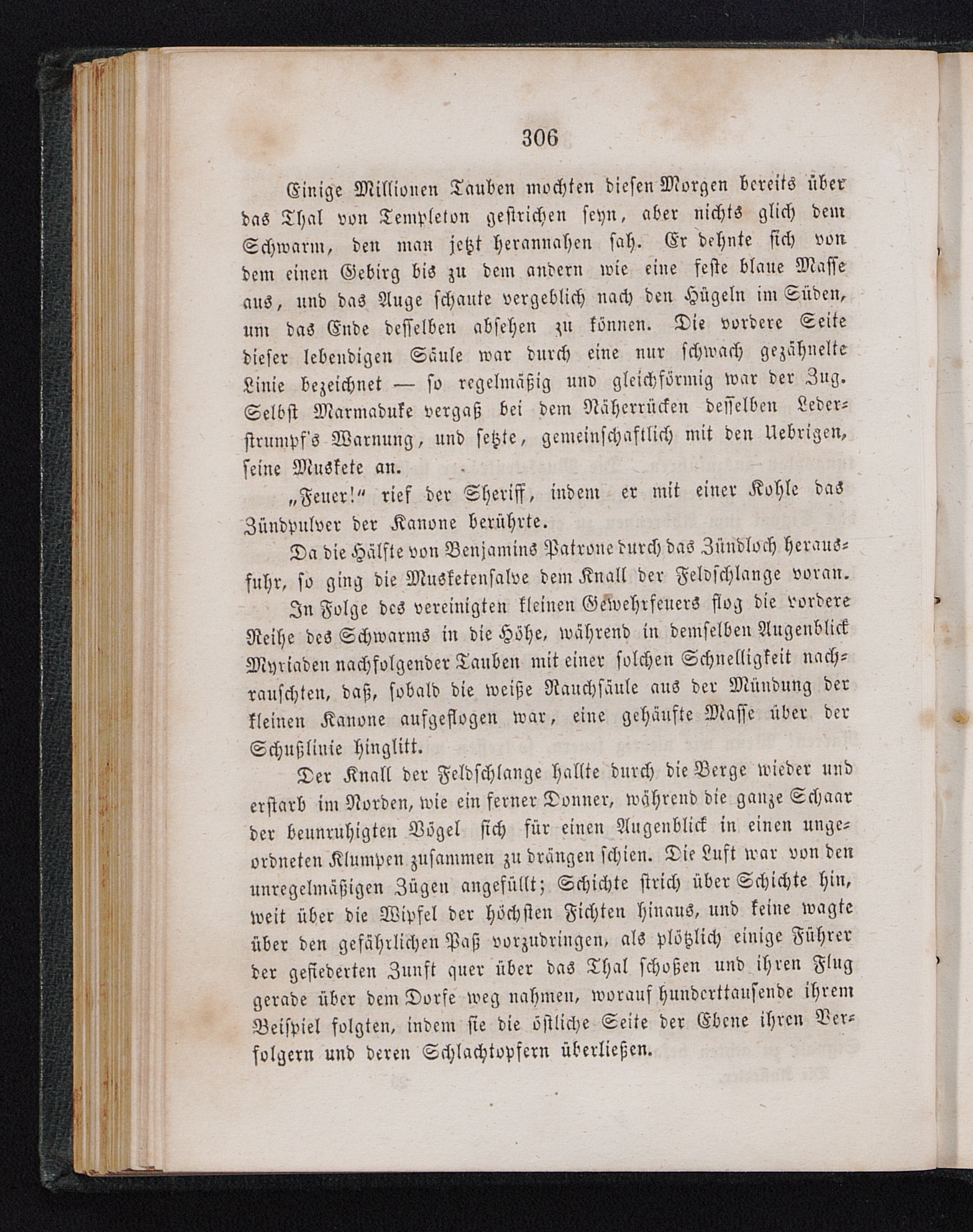 306

Einige Millionen Tauben mochten diesen Morgen bereits über das Thal von Templeton gestrichen seyn, aber nichts glich dem Schwarm, den man jetzt herannahen sah. Er dehnte sich von dem einen Gebirg bis zu dem andern wie eine feste blaue Masse aus, und das Auge schaute vergeblich nach den Hügeln im Süden, um das Ende desselben absehen zu können. Die vordere Seite dieser lebendigen Säule war durch eine nur schwach gezähnelte Linie bezeichnet — so regelmäßig und gleichförmig war der Zug. Selbst Marmaduke vergaß bei dem Näherrücken desselben Lederstrumpf's Warnung, und setzte, gemeinschaftlich mit den Uebrigen, seine Muskete an.

„Feuer!“ rief der Sheriff, indem er mit einer Kohle das Zündpulver der Kanone berührte.

Da die Hälfte von Benjamins Patrone durch das Zündloch herausfuhr, so ging die Musketensalve dem Knall der Feldschlange voran.

In Folge des vereinigten kleinen Gewehrfeuers flog die vordere Reihe des Schwarms in die Höhe, während in demselben Augenblick Myriaden nachfolgender Tauben mit einer solchen Schnelligkeit nachrauschten, daß, sobald die weiße Rauchsäule aus der Mündung der kleinen Kanone aufgeflogen war, eine gehäufte Masse über der Schußlinie hinglitt.

Der Knall der Feldschlange hallte durch die Berge wieder und erstarb im Norden, wie ein ferner Donner, während die ganze Schaar der beunruhigten Vögel sich für einen Augenblick in einen ungeordneten Klumpen zusammen zu drängen schien. Die Luft war von den unregelmäßigen Zügen angefüllt; Schichte strich über Schichte hin, weit über die Wipfel der höchsten Fichten hinaus, und keine wagte über den gefährlichen Paß vorzudringen, als plötzlich einige Führer der gefiederten Zunft quer über das Thal schoßen und ihren Flug gerade über dem Dorfe weg nahmen, worauf hunderttausende ihrem Beispiel folgten, indem sie die östliche Seite der Ebene ihren Verfolgern und deren Schlachtopfern überließen.